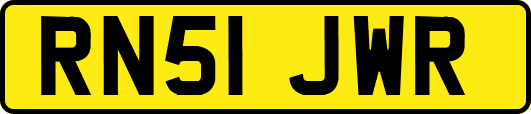 RN51 JWR